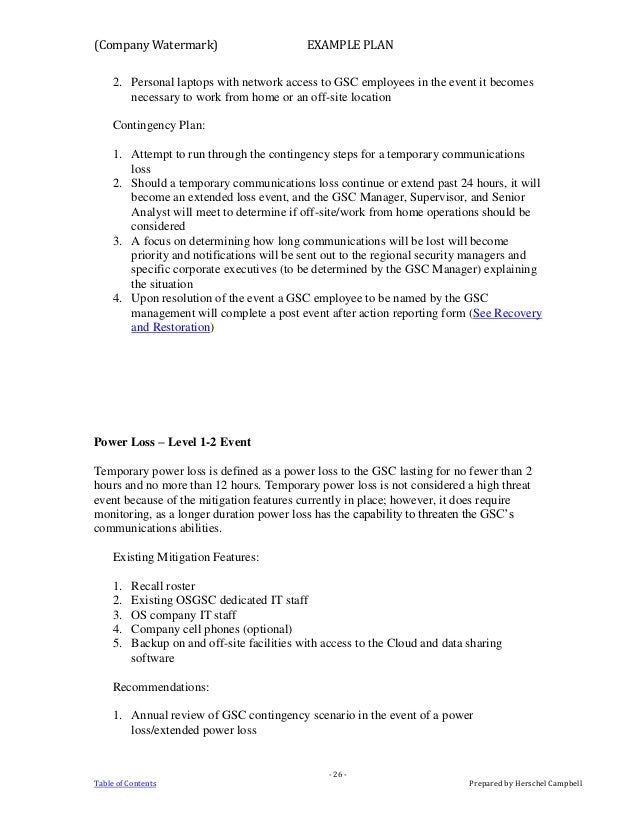 (Company Watermark) EXAMPLE PLAN

2. Personal laptops with network access to GSC employees in the event it becomes necessary to work from home or an off-site location

Contingency Plan:

1. Attempt to run through the contingency steps for a temporary communications loss
2. Should a temporary communications loss continue or extend past 24 hours, it will become an extended loss event, and the GSC Manager, Supervisor, and Senior Analyst will meet to determine if off-site/work from home operations should be considered
3. A focus on determining how long communications will be lost will become priority and notifications will be sent out to the regional security managers and specific corporate executives (to be determined by the GSC Manager) explaining the situation
4. Upon resolution of the event a GSC employee to be named by the GSC management will complete a post event after action reporting form (See Recovery and Restoration)

Power Loss – Level 1-2 Event

Temporary power loss is defined as a power loss to the GSC lasting for no fewer than 2 hours and no more than 12 hours. Temporary power loss is not considered a high threat event because of the mitigation features currently in place; however, it does require monitoring, as a longer duration power loss has the capability to threaten the GSC's communications abilities.

Existing Mitigation Features:

1. Recall roster
2. Existing OSGSC dedicated IT staff
3. OS company IT staff
4. Company cell phones (optional)
5. Backup on and off-site facilities with access to the Cloud and data sharing software

Recommendations:

1. Annual review of GSC contingency scenario in the event of a power loss/extended power loss

- 26 -

Table of Contents Prepared by Herschel Campbell